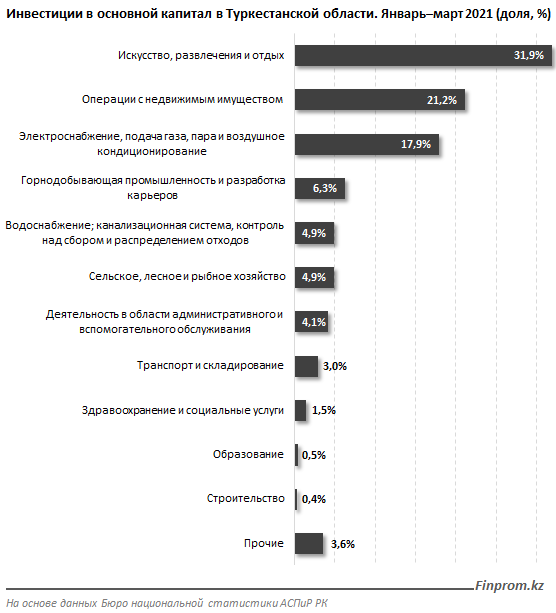 Инвестиции в основной капитал в Туркестанской области. Январь–март 2021 (доля, %)

Искусство, развлечения и отдых 31,9%

Операции с недвижимым имуществом 21,2%

Электроснабжение, подача газа, пара и воздушное кондиционирование 17,9%

Горнодобывающая промышленность и разработка карьеров 6,3%

Водоснабжение; канализационная система, контроль над сбором и распределением отходов 4,9%

Сельское, лесное и рыбное хозяйство 4,9%

Деятельность в области административного и вспомогательного обслуживания 4,1%

Транспорт и складирование 3,0%

Здравоохранение и социальные услуги 1,5%

Образование 0,5%

Строительство 0,4%

Прочие 3,6%

Finprom.kz

На основе данных Бюро национальной статистики АСПиР РК